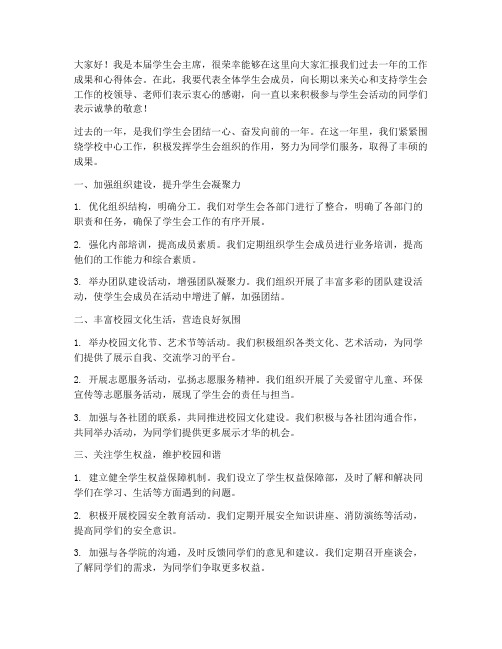 大家好！我是本届学生会主席，很荣幸能够在这里向大家汇报我们过去一年的工作成果和心得体会。在此，我要代表全体学生会成员，向长期以来关心和支持学生会工作的校领导、老师们表示衷心的感谢，向一直以来积极参与学生会活动的同学们表示诚挚的敬意！

过去的一年，是我们学生会团结一心、奋发向前的一年。在这一年里，我们紧紧围绕学校中心工作，积极发挥学生会组织的作用，努力为同学们服务，取得了丰硕的成果。

一、加强组织建设，提升学生会凝聚力

1. 优化组织结构，明确分工。我们对学生会各部门进行了整合，明确了各部门的职责和任务，确保了学生会工作的有序开展。

2. 强化内部培训，提高成员素质。我们定期组织学生会成员进行业务培训，提高他们的工作能力和综合素质。

3. 举办团队建设活动，增强团队凝聚力。我们组织开展了丰富多彩的团队建设活动，使学生会成员在活动中增进了解，加强团结。

二、丰富校园文化生活，营造良好氛围

1. 举办校园文化节、艺术节等活动。我们积极组织各类文化、艺术活动，为同学们提供了展示自我、交流学习的平台。

2. 开展志愿服务活动，弘扬志愿服务精神。我们组织开展了关爱留守儿童、环保宣传等志愿服务活动，展现了学生会的责任与担当。

3. 加强与各社团的联系，共同推进校园文化建设。我们积极与各社团沟通合作，共同举办活动，为同学们提供更多展示才华的机会。

三、关注学生权益，维护校园和谐

1. 建立健全学生权益保障机制。我们设立了学生权益保障部，及时了解和解决同学们在学习、生活等方面遇到的问题。

2. 积极开展校园安全教育活动。我们定期开展安全知识讲座、消防演练等活动，提高同学们的安全意识。

3. 加强与各学院的沟通，及时反馈同学们的意见和建议。我们定期召开座谈会，了解同学们的需求，为同学们争取更多权益。